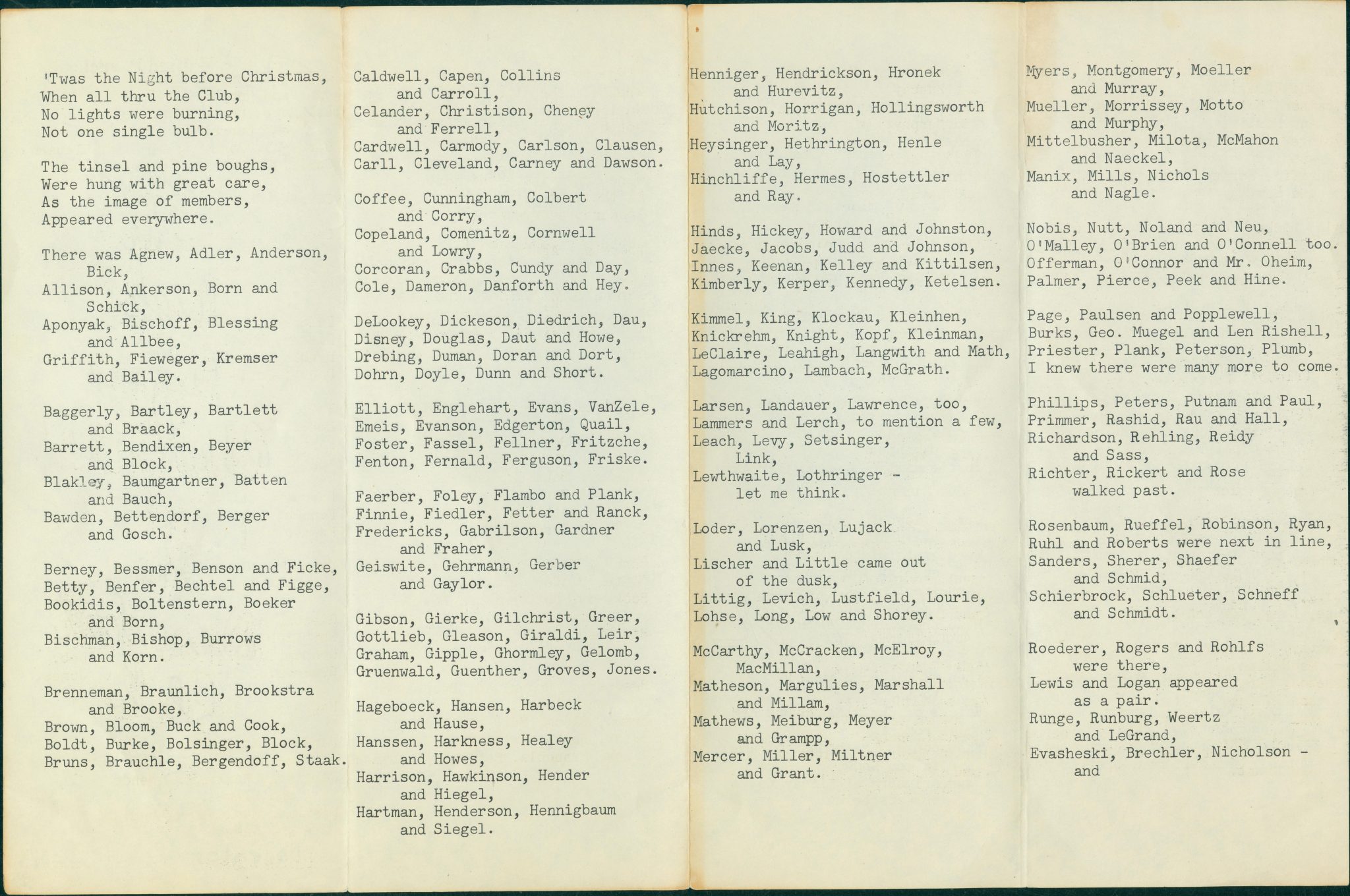 'Twas the Night before Christmas,
When all thru the Club,
No lights were burning,
Not one single bulb.

The tinsel and pine boughs,
Were hung with great care,
As the image of members,
Appeared everywhere.

There was Agnew, Adler, Anderson,
Bick,
Allison, Ankerson, Born and
Schick,
Aponyak, Bischoff, Blessing
and Allbee,
Griffith, Fieweger, Kremser
and Bailey.

Baggerly, Bartley, Bartlett
and Braack,
Barrett, Bendixen, Beyer
and Block,
Blakley, Baumgartner, Batten
and Bauch,
Bawden, Bettendorf, Berger
and Gosch.

Berney, Bessmer, Benson and Ficke,
Betty, Benfer, Bechtel and Figge,
Bookidis, Boltenstern, Boeker
and Born,
Bischman, Bishop, Burrows
and Korn.

Brenneman, Braunlich, Brookstra
and Brooke,
Brown, Bloom, Buck and Cook,
Boldt, Burke, Bolsinger, Block,
Bruns, Brauchle, Bergendoff, Staak.

Caldwell, Capen, Collins
and Carroll,
Celander, Christison, Cheney
and Ferrell,
Cardwell, Carmody, Carlson, Clausen,
Carll, Cleveland, Carney and Dawson.

Coffee, Cunningham, Colbert
and Corry,
Copeland, Comenitz, Cornwell
and Lowry,
Corcoran, Crabbs, Cundy and Day,
Cole, Dameron, Danforth and Hey.

DeLookey, Dickeson, Diedrich, Dau,
Disney, Douglas, Daut and Howe,
Drebing, Duman, Doran and Dort,
Dohrn, Doyle, Dunn and Short.

Elliott, Englehart, Evans, VanZele,
Emeis, Evanson, Edgerton, Quail,
Foster, Fassel, Fellner, Fritzche,
Fenton, Fernald, Ferguson, Friske.

Faerber, Foley, Flambo and Plank,
Finnie, Fiedler, Fetter and Ranck,
Fredericks, Gabrilson, Gardner
and Fraher,
Geiswite, Gehrmann, Gerber
and Gaylor.

Gibson, Gierke, Gilchrist, Greer,
Gottlieb, Gleason, Giraldi, Leir,
Graham, Gipple, Ghormley, Gelomb,
Gruenwald, Guenther, Groves, Jones.

Hageboeck, Hansen, Harbeck
and Hause,
Hanssen, Harkness, Healey
and Howes,
Harrison, Hawkinson, Hender
and Hiegel,
Hartman, Henderson, Hennigbaum
and Siegel.

Henniger, Hendrickson, Hronek
and Hurevitz,
Hutchison, Horrigan, Hollingsworth
and Moritz,
Heysinger, Hethrington, Henle
and Lay,
Hinchliffe, Hermes, Hostettler
and Ray.

Hinds, Hickey, Howard and Johnston,
Jaecke, Jacobs, Judd and Johnson,
Innes, Keenan, Kelley and Kittilsen,
Kimberly, Kerper, Kennedy, Ketelsen.

Kimmel, King, Klockau, Kleinhen,
Knickrehm, Knight, Kopf, Kleinman,
LeClaire, Leahigh, Langwith and Math,
Lagomarcino, Lambach, McGrath.

Larsen, Landauer, Lawrence, too,
Lammers and Lerch, to mention a few,
Leach, Levy, Setsinger,
Link,
Lewthwaite, Lothringer -
let me think.

Loder, Lorenzen, Lujack
and Lusk,
Lischer and Little came out
of the dusk,
Littig, Levich, Lustfield, Lourie,
Lohse, Long, Low and Shorey.

McCarthy, McCracken, McElroy,
MacMillan,
Matheson, Margulies, Marshall
and Millam,
Mathews, Meiburg, Meyer
and Grampp,
Mercer, Miller, Miltner
and Grant.

Myers, Montgomery, Moeller
and Murray,
Mueller, Morrissey, Motto
and Murphy,
Mittelbusher, Milota, McMahon
and Naeckel,
Manix, Mills, Nichols
and Nagle.

Nobis, Nutt, Noland and Neu,
O'Malley, O'Brien and O'Connell too.
Offerman, O'Connor and Mr. Oheim,
Palmer, Pierce, Peek and Hine.

Page, Paulsen and Popplewell,
Burks, Geo. Muegel and Len Rishell,
Priester, Plank, Peterson, Plumb,
I knew there were many more to come.

Phillips, Peters, Putnam and Paul,
Primmer, Rashid, Rau and Hall,
Richardson, Rehling, Reidy
and Sass,
Richter, Rickert and Rose
walked past.

Rosenbaum, Rueffel, Robinson, Ryan,
Ruhl and Roberts were next in line,
Sanders, Sherer, Shaefer
and Schmid,
Schierbrock, Schlueter, Schneff
and Schmidt.

Roederer, Rogers and Rohlfs
were there,
Lewis and Logan appeared
as a pair.
Runge, Runburg, Weertz
and LeGrand,
Evasheski, Brechler, Nicholson -
and